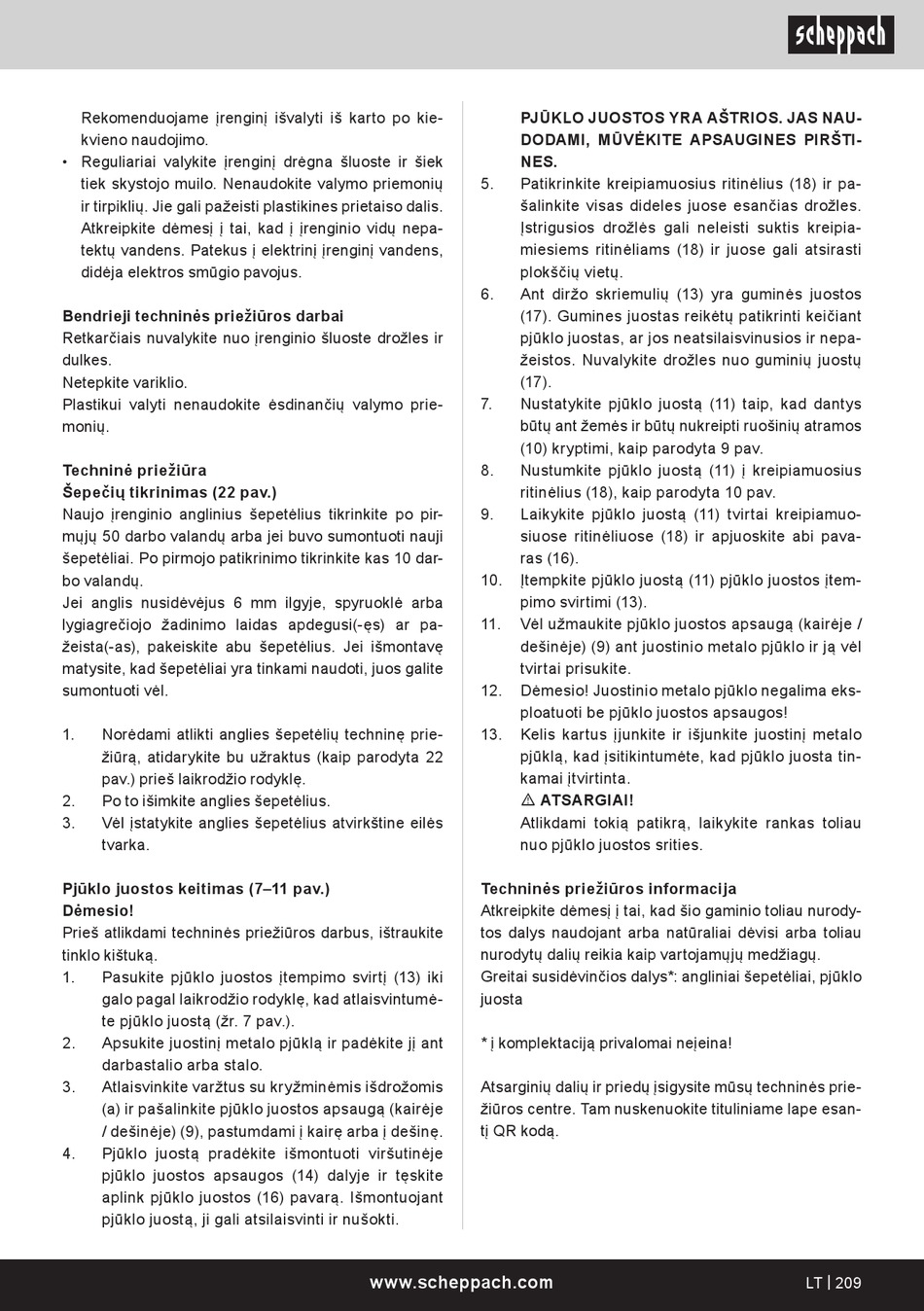 scheppach

Rekomenduojame įrenginį išvalyti iš karto po kiekvieno naudojimo.

• Reguliariai valykite įrenginį drėgna šluoste ir šiek tiek skystojo muilo. Nenaudokite valymo priemonių ir tirpiklių. Jie gali pažeisti plastikines prietaiso dalis. Atkreipkite dėmesį į tai, kad į įrenginio vidų nepatektų vandens. Patekus į elektrinį įrenginį vandens, didėja elektros smūgio pavojus.

Bendrieji techninės priežiūros darbai
Retkarčiais nuvalykite nuo įrenginio šluoste drožles ir dulkes.
Netepkite variklio.
Plastikui valyti nenaudokite ėsdinančių valymo priemonių.

Techninė priežiūra
Šepečių tikrinimas (22 pav.)
Naujo įrenginio anglinius šepetėlius tikrinkite po pirmųjų 50 darbo valandų arba jei buvo sumontuoti nauji šepetėliai. Po pirmojo patikrinimo tikrinkite kas 10 darbo valandų.
Jei anglis nusidėvėjus 6 mm ilgyje, spyruoklė arba lygiagrečiojo žadinimo laidas apdegusi(-ęs) ar pažeista(-as), pakeiskite abu šepetėlius. Jei išmontavę matysite, kad šepetėliai yra tinkami naudoti, juos galite sumontuoti vėl.

1. Norėdami atlikti anglies šepetėlių techninę priežiūrą, atidarykite bu užraktus (kaip parodyta 22 pav.) prieš laikrodžio rodyklę.
2. Po to išimkite anglies šepetėlius.
3. Vėl įstatykite anglies šepetėlius atvirkštine eilės tvarka.

Pjūklo juostos keitimas (7–11 pav.)
Dėmesio!
Prieš atlikdami techninės priežiūros darbus, ištraukite tinklo kištuką.
1. Pasukite pjūklo juostos įtempimo svirtį (13) iki galo pagal laikrodžio rodyklę, kad atlaisvintumėte pjūklo juostą (žr. 7 pav.).
2. Apsukite juostinį metalo pjūklą ir padėkite jį ant darbastalio arba stalo.
3. Atlaisvinkite varžtus su kryžminėmis išdrožomis (a) ir pašalinkite pjūklo juostos apsaugą (kairėje / dešinėje) (9), pastumdami į kairę arba į dešinę.
4. Pjūklo juostą pradėkite išmontuoti viršutinėje pjūklo juostos apsaugos (14) dalyje ir tęskite aplink pjūklo juostos (16) pavarą. Išmontuojant pjūklo juostą, ji gali atsilaisvinti ir nušokti.

PJŪKLO JUOSTOS YRA AŠTRIOS. JAS NAUDODAMI, MŪVĖKITE APSAUGINES PIRŠTINES.
5. Patikrinkite kreipiamuosius ritinėlius (18) ir pašalinkite visas dideles juose esančias drožles. Įstrigusios drožlės gali neleisti suktis kreipiamiesiems ritinėliams (18) ir juose gali atsirasti plokščių vietų.
6. Ant diržo skriemulių (13) yra guminės juostos (17). Gumines juostas reikėtų patikrinti keičiant pjūklo juostas, ar jos neatsilaisvinusios ir nepažeistos. Nuvalykite drožles nuo guminių juostų (17).
7. Nustatykite pjūklo juostą (11) taip, kad dantys būtų ant žemės ir būtų nukreipti ruošinių atramos (10) kryptimi, kaip parodyta 9 pav.
8. Nustumkite pjūklo juostą (11) į kreipiamuosius ritinėlius (18), kaip parodyta 10 pav.
9. Laikykite pjūklo juostą (11) tvirtai kreipiamuosiuose ritinėliuose (18) ir apjuoskite abi pavaras (16).
10. Įtempkite pjūklo juostą (11) pjūklo juostos įtempimo svirtimi (13).
11. Vėl užmaukite pjūklo juostos apsaugą (kairėje / dešinėje) (9) ant juostinio metalo pjūklo ir ją vėl tvirtai prisukite.
12. Dėmesio! Juostinio metalo pjūklo negalima eksploatuoti be pjūklo juostos apsaugos!
13. Kelis kartus įjunkite ir išjunkite juostinį metalo pjūklą, kad įsitikintumėte, kad pjūklo juosta tinkamai įtvirtinta.
⚠ ATSARGIAI!
Atlikdami tokią patikrą, laikykite rankas toliau nuo pjūklo juostos srities.

Techninės priežiūros informacija
Atkreipkite dėmesį į tai, kad šio gaminio toliau nurodytos dalys naudojant arba natūraliai dėvisi arba toliau nurodytų dalių reikia kaip vartojamųjų medžiagų.
Greitai susidėvinčios dalys*: angliniai šepetėliai, pjūklo juosta

* į komplektaciją privalomai neįeina!

Atsarginių dalių ir priedų įsigysite mūsų techninės priežiūros centre. Tam nuskenuokite tituliniame lape esantį QR kodą.

www.scheppach.com
LT | 209